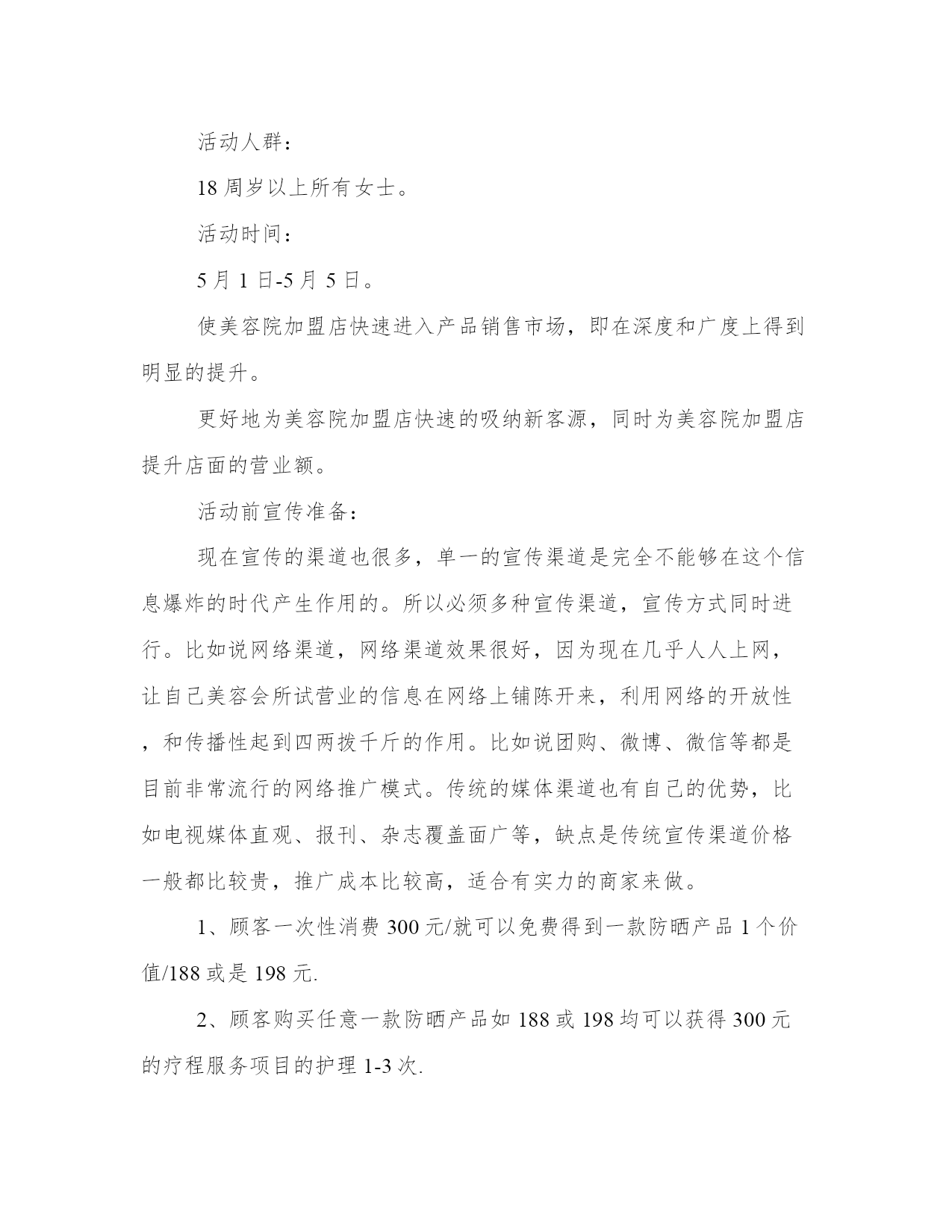 活动人群：

18 周岁以上所有女士。

活动时间：

5 月 1 日-5 月 5 日。

使美容院加盟店快速进入产品销售市场，即在深度和广度上得到明显的提升。

更好地为美容院加盟店快速的吸纳新客源，同时为美容院加盟店提升店面的营业额。

活动前宣传准备：

现在宣传的渠道也很多，单一的宣传渠道是完全不能够在这个信息爆炸的时代产生作用的。所以必须多种宣传渠道，宣传方式同时进行。比如说网络渠道，网络渠道效果很好，因为现在几乎人人上网，让自己美容会所试营业的信息在网络上铺陈开来，利用网络的开放性，和传播性起到四两拨千斤的作用。比如说团购、微博、微信等都是目前非常流行的网络推广模式。传统的媒体渠道也有自己的优势，比如电视媒体直观、报刊、杂志覆盖面广等，缺点是传统宣传渠道价格一般都比较贵，推广成本比较高，适合有实力的商家来做。

1、顾客一次性消费 300 元/就可以免费得到一款防晒产品 1 个价值/188 或是 198 元.

2、顾客购买任意一款防晒产品如 188 或 198 均可以获得 300 元的疗程服务项目的护理 1-3 次.